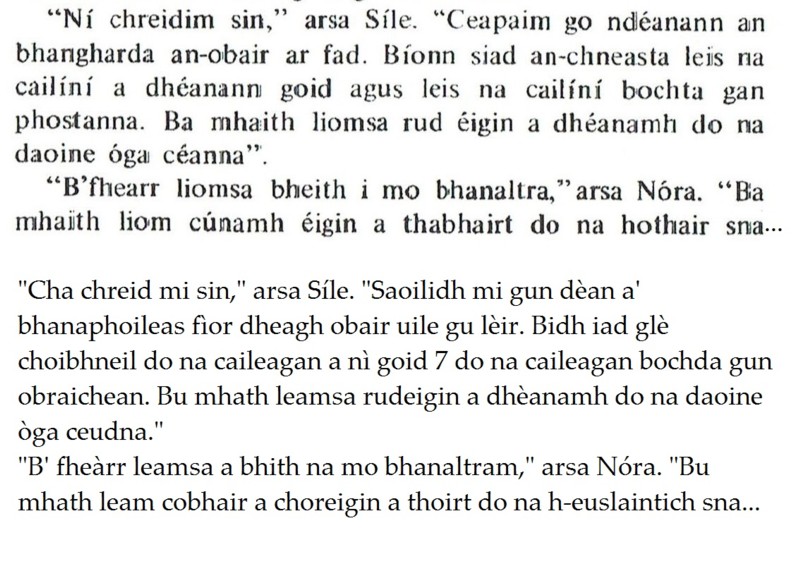 "Ní chreidim sin," arsa Síle. "Ceapaim go ndéanann an bhangharda an-obair ar fad. Bíonn siad an-chneasta leis na cailíní a dhéanann goid agus leis na cailíní bochta gan phostanna. Ba mhaith liomsa rud éigin a dhéanamh do na daoine óga céanna".

"B'fhearr liomsa bheith i mo bhanaltra," arsa Nóra. "Ba mhaith liom cúnamh éigin a thabhairt do na hothair sna...

"Cha chreid mi sin," arsa Síle. "Saoilidh mi gun dèan a' bhanaphoileas fìor dheagh obair uile gu lèir. Bidh iad glè choibhneil do na caileagan a nì goid 7 do na caileagan bochda gun obraichean. Bu mhath leamsa rudeigin a dhèanamh do na daoine òga ceudna."

"B' fheàrr leamsa a bhith na mo bhanaltram," arsa Nóra. "Bu mhath leam cobhair a choreigin a thoirt do na h-euslaintich sna...